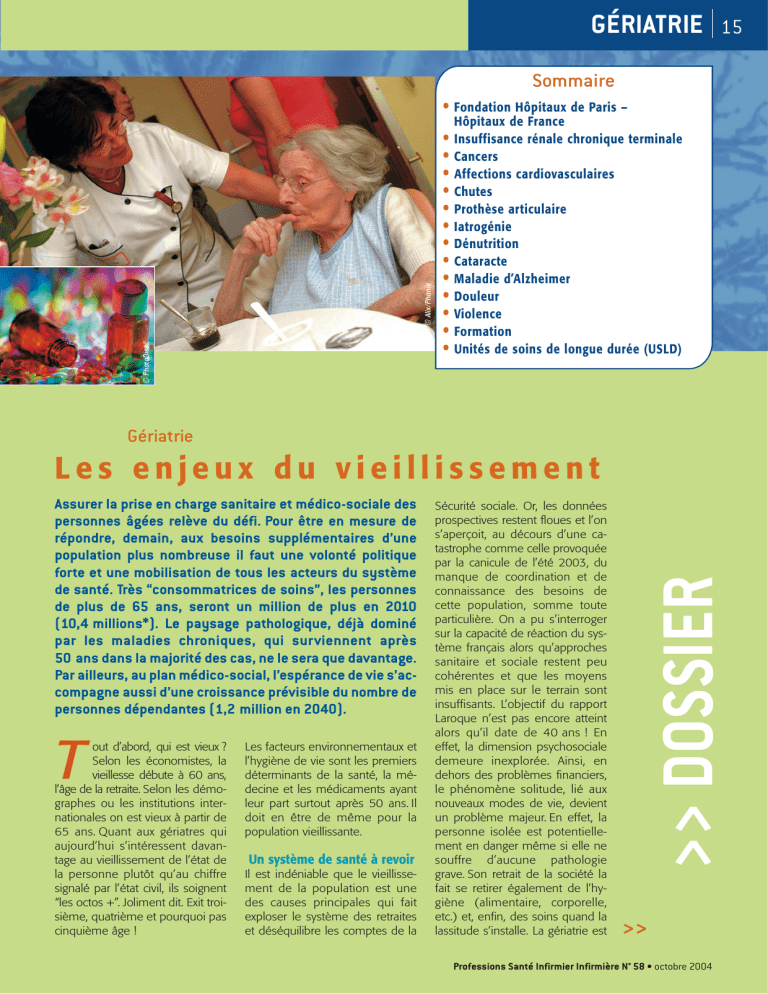 GÉRIATRIE 15

Sommaire

• Fondation Hôpitaux de Paris – Hôpitaux de France
• Insuffisance rénale chronique terminale
• Cancers
• Affections cardiovasculaires
• Chutes
• Prothèse articulaire
• Iatrogénie
• Dénutrition
• Cataracte
• Maladie d'Alzheimer
• Douleur
• Violence
• Formation
• Unités de soins de longue durée (USLD)

Gériatrie

Les enjeux du vieillissement

Assurer la prise en charge sanitaire et médico-sociale des personnes âgées relève du défi. Pour être en mesure de répondre, demain, aux besoins supplémentaires d'une population plus nombreuse il faut une volonté politique forte et une mobilisation de tous les acteurs du système de santé. Très "consommatrices de soins", les personnes de plus de 65 ans, seront un million de plus en 2010 (10,4 millions*). Le paysage pathologique, déjà dominé par les maladies chroniques, qui surviennent après 50 ans dans la majorité des cas, ne le sera que davantage. Par ailleurs, au plan médico-social, l'espérance de vie s'accompagne aussi d'une croissance prévisible du nombre de personnes dépendantes (1,2 million en 2040).

Tout d'abord, qui est vieux ? Selon les économistes, la vieillesse débute à 60 ans, l'âge de la retraite. Selon les démographes ou les institutions internationales on est vieux à partir de 65 ans. Quant aux gériatres qui aujourd'hui s'intéressent davantage au vieillissement de l'état de la personne plutôt qu'au chiffre signalé par l'état civil, ils soignent "les octos +". Joliment dit. Exit troisième, quatrième et pourquoi pas cinquième âge !

Les facteurs environnementaux et l'hygiène de vie sont les premiers déterminants de la santé, la médecine et les médicaments ayant leur part surtout après 50 ans. Il doit en être de même pour la population vieillissante.

Un système de santé à revoir

Il est indéniable que le vieillissement de la population est une des causes principales qui fait exploser le système des retraites et déséquilibre les comptes de la Sécurité sociale. Or, les données prospectives restent floues et l'on s'aperçoit, au décours d'une catastrophe comme celle provoquée par la canicule de l'été 2003, du manque de coordination et de connaissance des besoins de cette population, somme toute particulière. On a pu s'interroger sur la capacité de réaction du système français alors qu'approches sanitaire et sociale restent peu cohérentes et que les moyens mis en place sur le terrain sont insuffisants. L'objectif du rapport Laroque n'est pas encore atteint alors qu'il date de 40 ans ! En effet, la dimension psychosociale demeure inexplorée. Ainsi, en dehors des problèmes financiers, le phénomène solitude, lié aux nouveaux modes de vie, devient un problème majeur. En effet, la personne isolée est potentiellement en danger même si elle ne souffre d'aucune pathologie grave. Son retrait de la société la fait se retirer également de l'hygiène (alimentaire, corporelle, etc.) et, enfin, des soins quand la lassitude s'installe. La gériatrie est >>

>> DOSSIER

Professions Santé Infirmier Infirmière N° 58 • octobre 2004